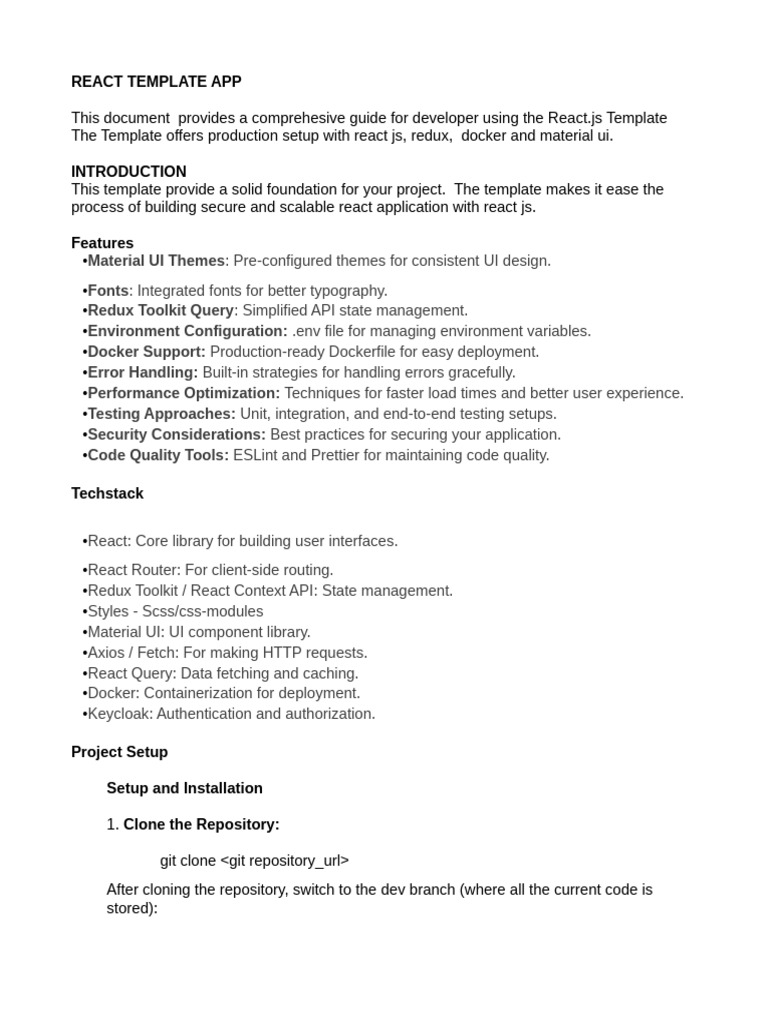 REACT TEMPLATE APP

This document provides a comprehesive guide for developer using the React.js Template The Template offers production setup with react js, redux, docker and material ui.

INTRODUCTION
This template provide a solid foundation for your project. The template makes it ease the process of building secure and scalable react application with react js.

Features
•Material UI Themes: Pre-configured themes for consistent UI design.

•Fonts: Integrated fonts for better typography.
•Redux Toolkit Query: Simplified API state management.
•Environment Configuration: .env file for managing environment variables.
•Docker Support: Production-ready Dockerfile for easy deployment.
•Error Handling: Built-in strategies for handling errors gracefully.
•Performance Optimization: Techniques for faster load times and better user experience.
•Testing Approaches: Unit, integration, and end-to-end testing setups.
•Security Considerations: Best practices for securing your application.
•Code Quality Tools: ESLint and Prettier for maintaining code quality.

Techstack

•React: Core library for building user interfaces.

•React Router: For client-side routing.
•Redux Toolkit / React Context API: State management.
•Styles - Scss/css-modules
•Material UI: UI component library.
•Axios / Fetch: For making HTTP requests.
•React Query: Data fetching and caching.
•Docker: Containerization for deployment.
•Keycloak: Authentication and authorization.

Project Setup

Setup and Installation

1. Clone the Repository:

git clone <git repository_url>

After cloning the repository, switch to the dev branch (where all the current code is stored):